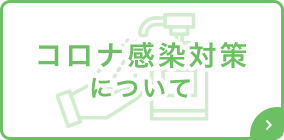 コロナ感染対策
について